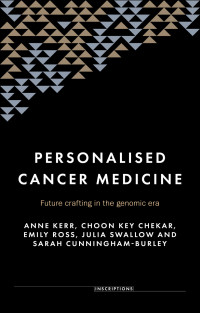 PERSONALISED CANCER MEDICINE

Future crafting in the genomic era

ANNE KERR, CHOON KEY CHEKAR, EMILY ROSS, JULIA SWALLOW AND SARAH CUNNINGHAM-BURLEY

INSCRIPTIONS